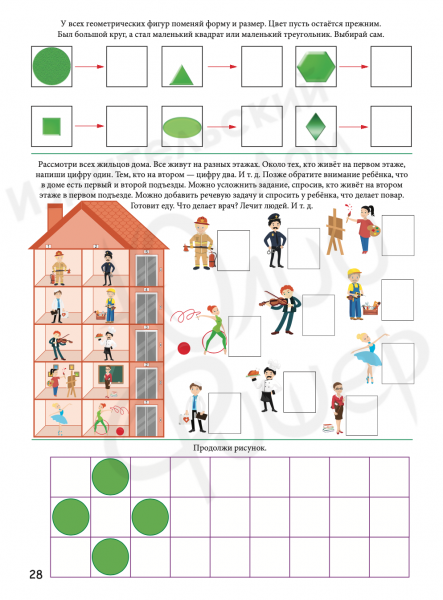 У всех геометрических фигур поменяй форму и размер. Цвет пусть остаётся прежним. Был большой круг, а стал маленький квадрат или маленький треугольник. Выбирай сам.

Рассмотри всех жильцов дома. Все живут на разных этажах. Около тех, кто живёт на первом этаже, напиши цифру один. Тем, кто на втором — цифру два. И т. д. Позже обратите внимание ребёнка, что в доме есть первый и второй подъезды. Можно усложнить задание, спросив, кто живёт на втором этаже в первом подъезде. Можно добавить речевую задачу и спросить у ребёнка, что делает повар. Готовит еду. Что делает врач? Лечит людей. И т. д.

Продолжи рисунок.

28